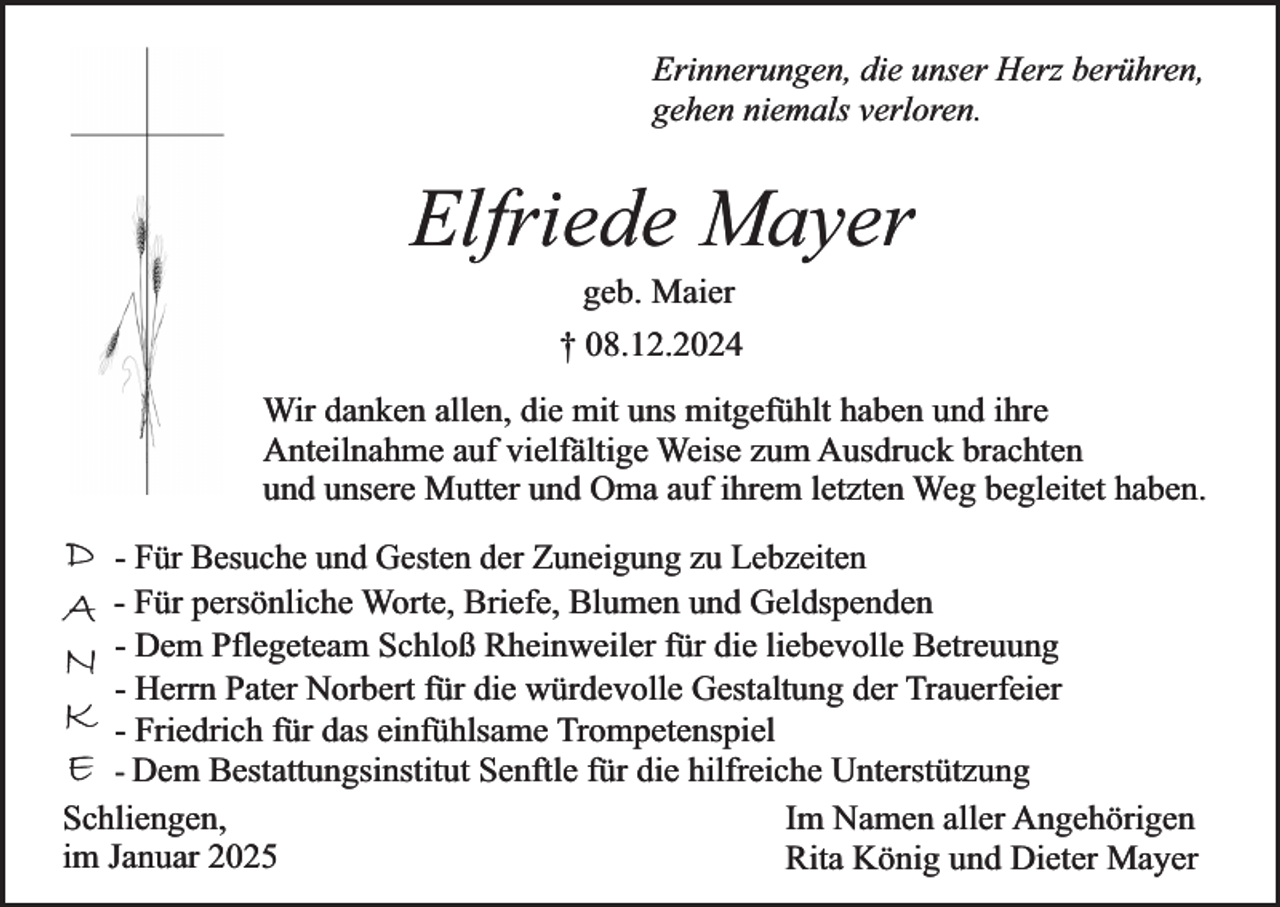 Erinnerungen, die unser Herz berühren, gehen niemals verloren.

Elfriede Mayer

geb. Maier

† 08.12.2024

Wir danken allen, die mit uns mitgefühlt haben und ihre Anteilnahme auf vielfältige Weise zum Ausdruck brachten und unsere Mutter und Oma auf ihrem letzten Weg begleitet haben.

D - Für Besuche und Gesten der Zuneigung zu Lebzeiten
A - Für persönliche Worte, Briefe, Blumen und Geldspenden
N - Dem Pflegeteam Schloß Rheinweiler für die liebevolle Betreuung
- Herrn Pater Norbert für die würdevolle Gestaltung der Trauerfeier
K - Friedrich für das einfühlsame Trompetenspiel
E - Dem Bestattungsinstitut Senftle für die hilfreiche Unterstützung

Schliengen,
im Januar 2025

Im Namen aller Angehörigen
Rita König und Dieter Mayer